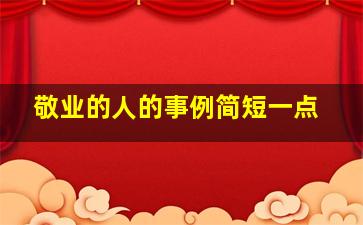 敬业的人的事例简短一点